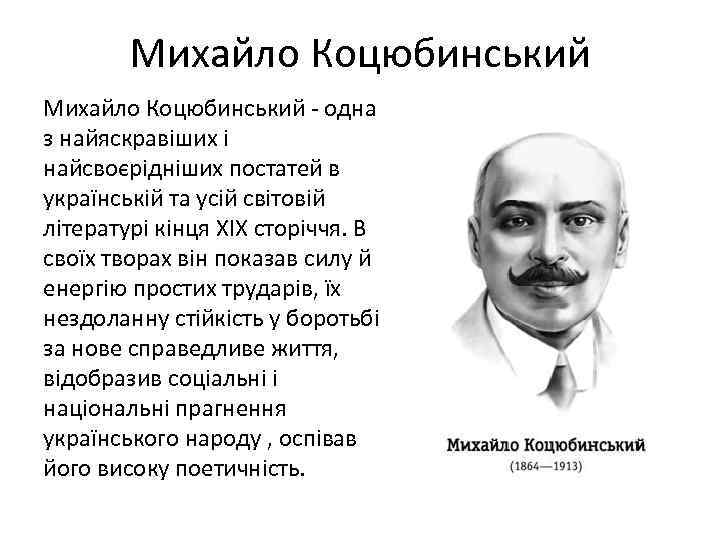 Михайло Коцюбинський

Михайло Коцюбинський - одна з найяскравіших і найсвоєрідніших постатей в українській та усій світовій літературі кінця XIX сторіччя. В своїх творах він показав силу й енергію простих трударів, їх нездоланну стійкість у боротьбі за нове справедливе життя, відобразив соціальні і національні прагнення українського народу , оспівав його високу поетичність.

Михайло Коцюбинський
(1864—1913)